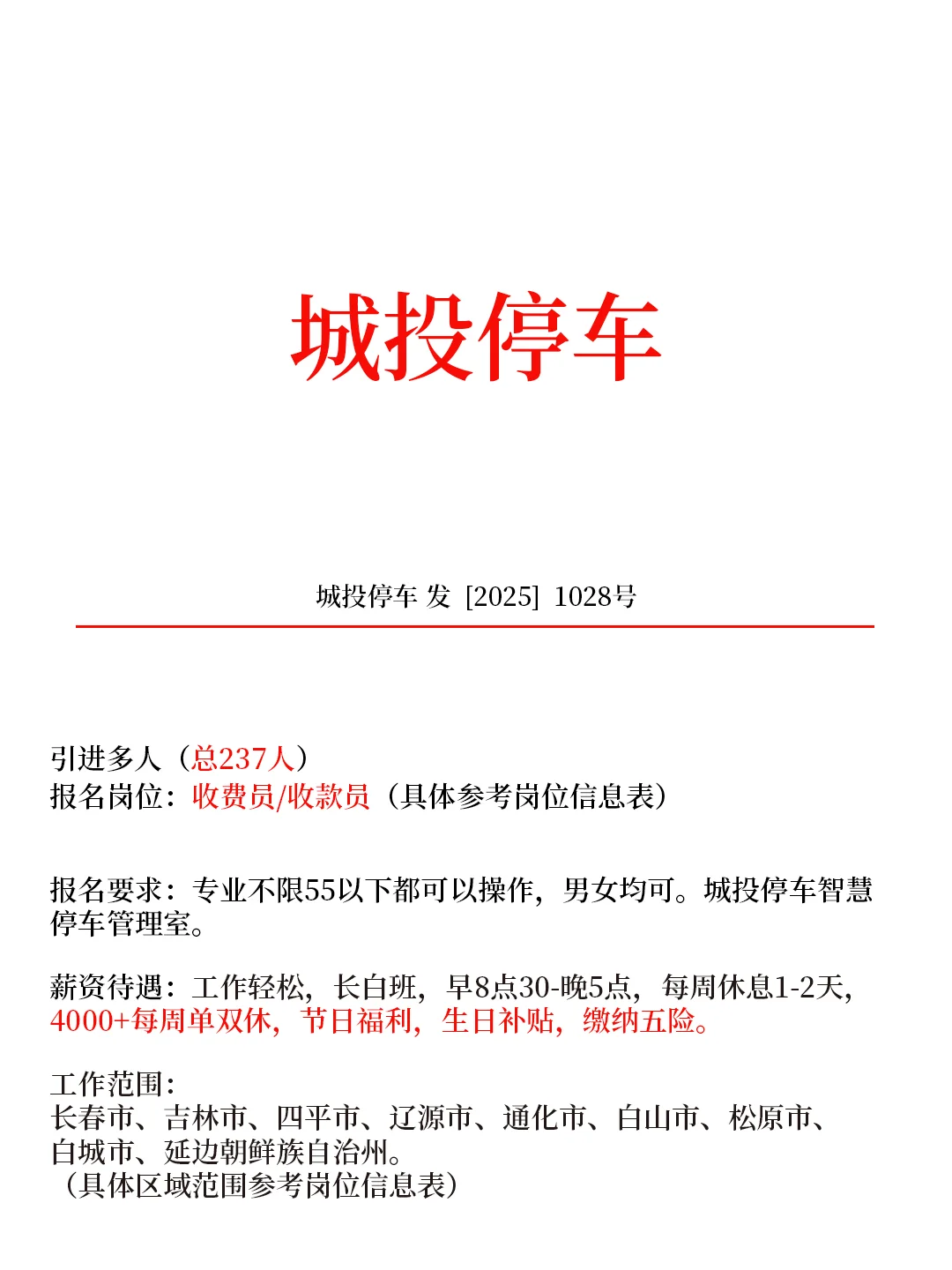 城投停车

城投停车 发 [2025] 1028号

引进多人（总237人）
报名岗位：收费员/收款员（具体参考岗位信息表）

报名要求：专业不限55以下都可以操作，男女均可。城投停车智慧停车管理室。

薪资待遇：工作轻松，长白班，早8点30-晚5点，每周休息1-2天，4000+每周单双休，节日福利，生日补贴，缴纳五险。

工作范围：
长春市、吉林市、四平市、辽源市、通化市、白山市、松原市、白城市、延边朝鲜族自治州。
（具体区域范围参考岗位信息表）